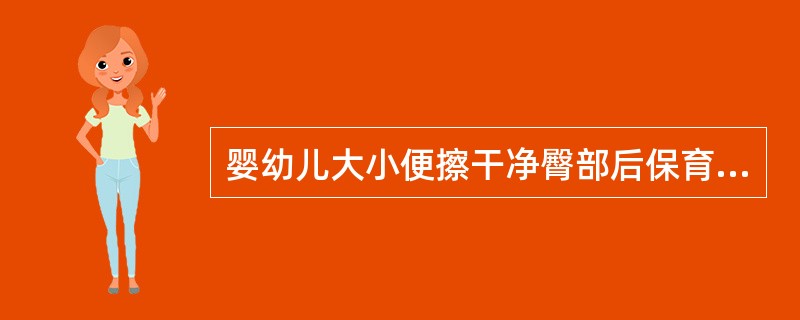 婴幼儿大小便擦干净臀部后保育...